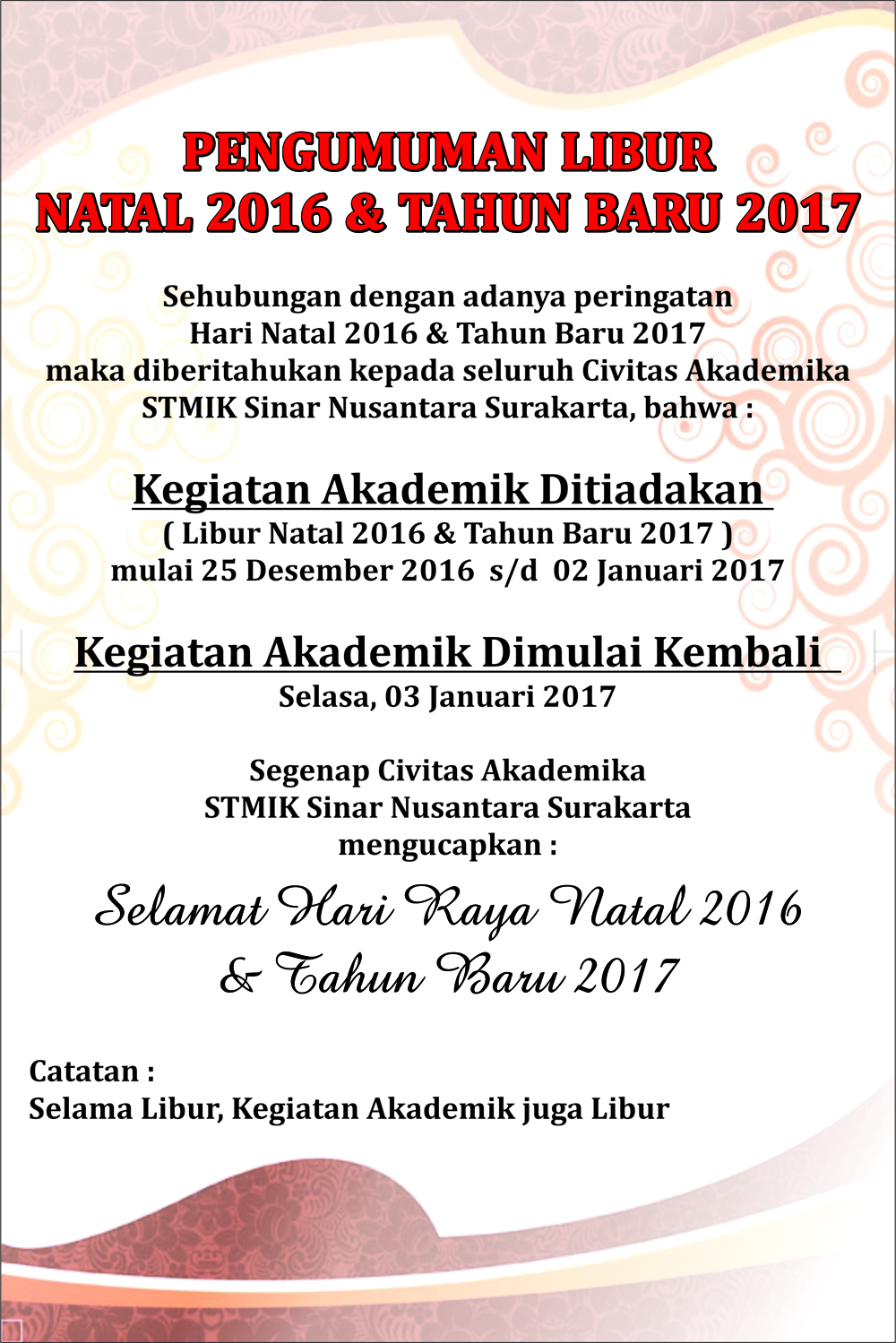 PENGUMUMAN LIBUR
NATAL 2016 & TAHUN BARU 2017

Sehubungan dengan adanya peringatan
Hari Natal 2016 & Tahun Baru 2017
maka diberitahukan kepada seluruh Civitas Akademika
STMIK Sinar Nusantara Surakarta, bahwa :

Kegiatan Akademik Ditiadakan
( Libur Natal 2016 & Tahun Baru 2017 )
mulai 25 Desember 2016 s/d 02 Januari 2017

Kegiatan Akademik Dimulai Kembali
Selasa, 03 Januari 2017

Segenap Civitas Akademika
STMIK Sinar Nusantara Surakarta
mengucapkan :

Selamat Hari Raya Natal 2016
& Tahun Baru 2017

Catatan :
Selama Libur, Kegiatan Akademik juga Libur